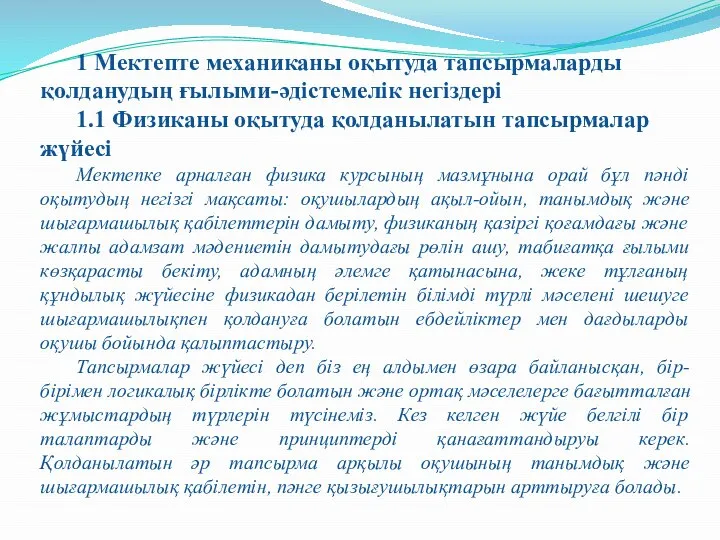 1 Мектепте механиканы оқытуда тапсырмаларды қолданудың ғылыми-әдістемелік негіздері

1.1 Физиканы оқытуда қолданылатын тапсырмалар жүйесі

Мектепке арналған физика курсының мазмұнына орай бұл пәнді оқытудың негізгі мақсаты: оқушылардың ақыл-ойын, танымдық және шығармашылық қабілеттерін дамыту, физиканың қазіргі қоғамдағы және жалпы адамзат мәдениетін дамытудағы рөлін ашу, табиғатқа ғылыми көзқарасты бекіту, адамның әлемге қатынасына, жеке тұлғаның құндылық жүйесіне физикадан берілетін білімді түрлі мәселені шешуге шығармашылықпен қолдануға болатын ебдейліктер мен дағдыларды оқушы бойында қалыптастыру.

Тапсырмалар жүйесі деп біз ең алдымен өзара байланысқан, бір-бірімен логикалық бірлікте болатын және ортақ мәселелерге бағытталған жұмыстардың түрлерін түсінеміз. Кез келген жүйе белгілі бір талаптарды және принциптерді қанағаттандыруы керек. Қолданылатын әр тапсырма арқылы оқушының танымдық және шығармашылық қабілетін, пәнге қызығушылықтарын арттыруға болады.